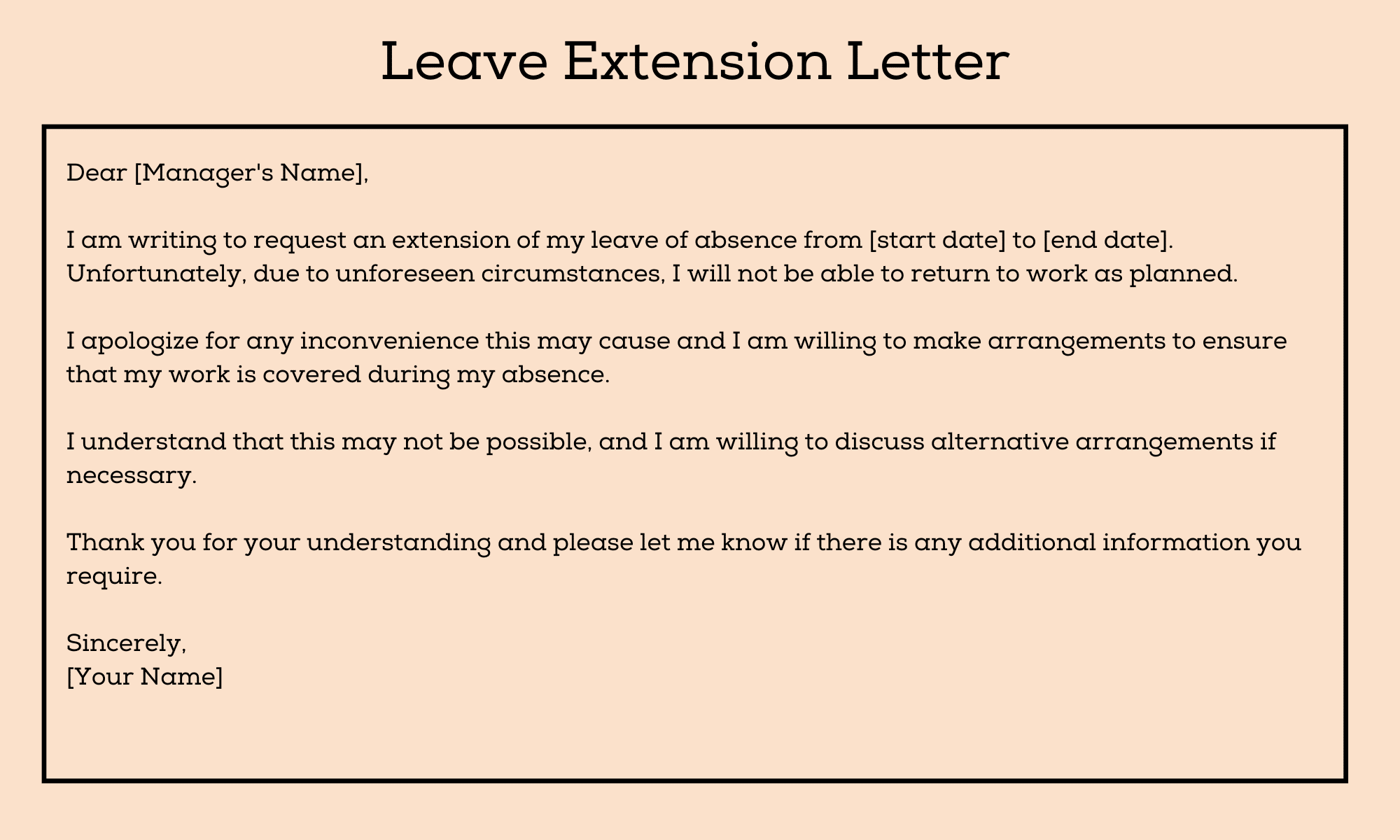 Leave Extension Letter

Dear [Manager's Name],

I am writing to request an extension of my leave of absence from [start date] to [end date]. Unfortunately, due to unforeseen circumstances, I will not be able to return to work as planned.

I apologize for any inconvenience this may cause and I am willing to make arrangements to ensure that my work is covered during my absence.

I understand that this may not be possible, and I am willing to discuss alternative arrangements if necessary.

Thank you for your understanding and please let me know if there is any additional information you require.

Sincerely,
[Your Name]